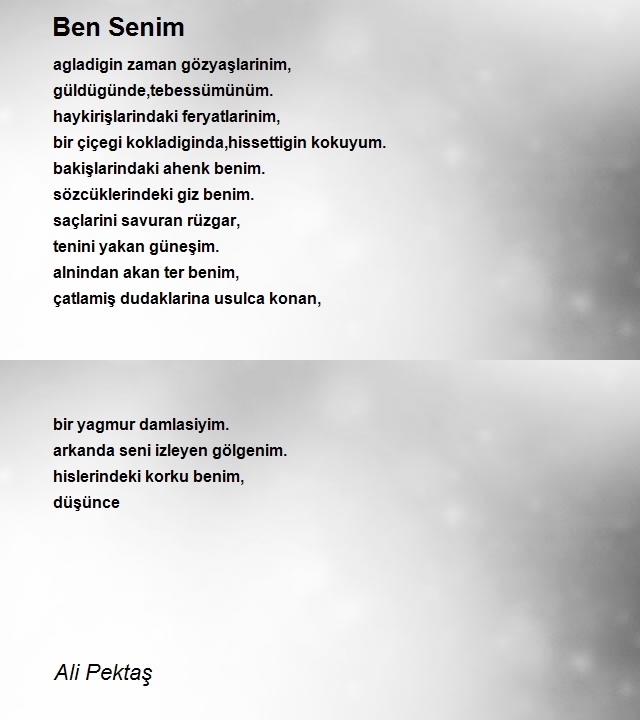 Ben Senim

agladigin zaman gözyaşlarinim,
güldügünde,tebessümünüm.
haykirişlarindaki feryatlarinim,
bir çiçegi kokladiginda,hissettigin kokuyum.
bakişlarindaki ahenk benim.
sözcüklerindeki giz benim.
saçlarini savuran rüzgar,
tenini yakan güneşim.
alnindan akan ter benim,
çatlamiş dudaklarina usulca konan,

bir yagmur damlasiyim.
arkanda seni izleyen gölgenim.
hislerindeki korku benim,
düşünce

Ali Pektaş